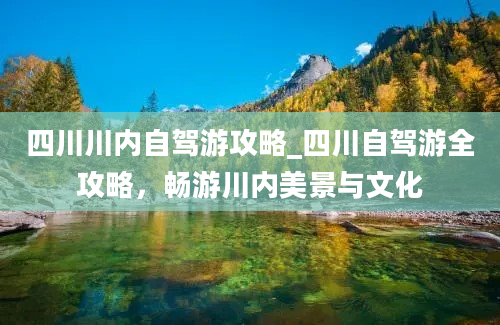 四川川内自驾游攻略_四川自驾游全攻略，畅游川内美景与文化